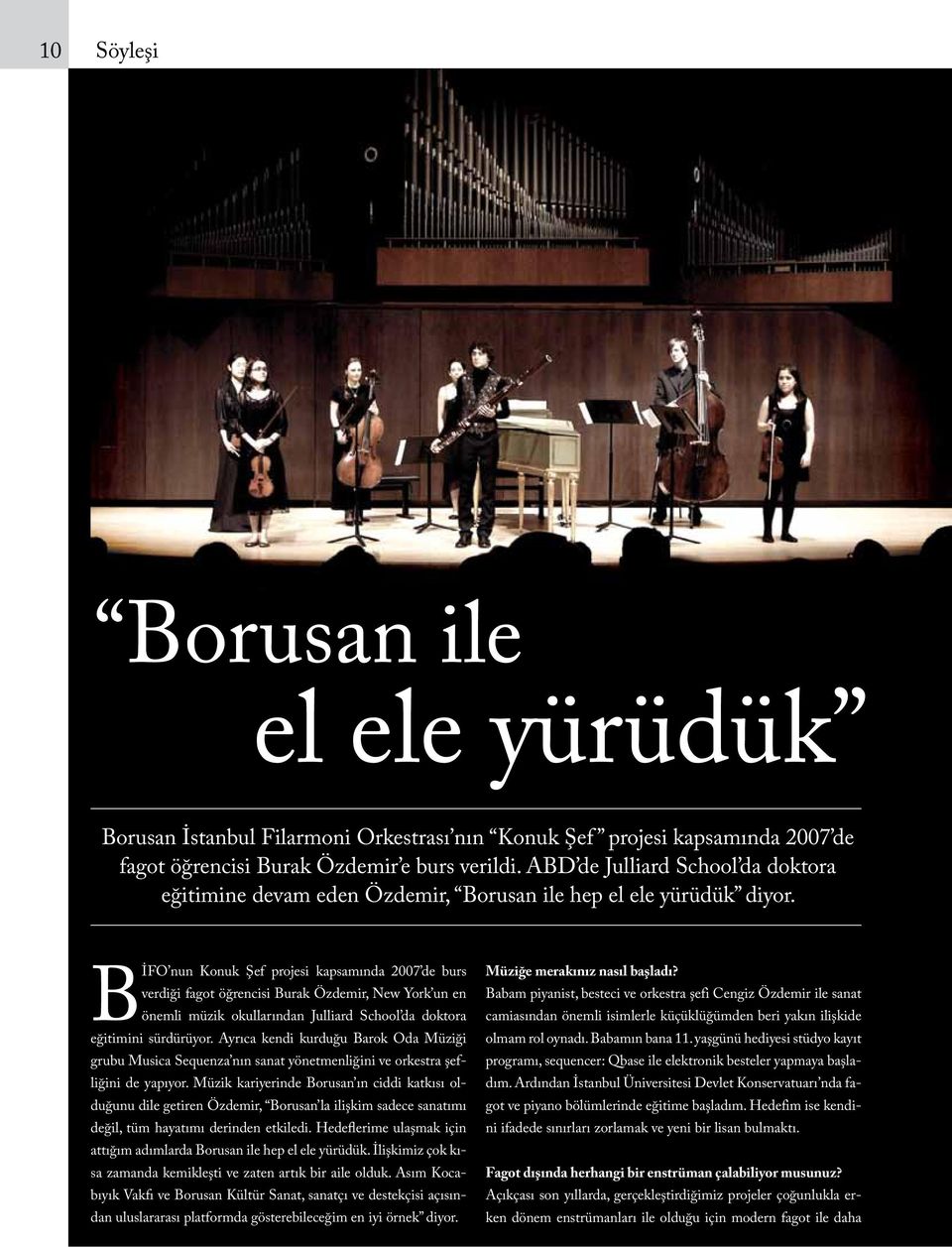 10 Söyleşi

“Borusan ile el ele yürüdük”

Borusan İstanbul Filarmoni Orkestrası’nın “Konuk Şef” projesi kapsamında 2007’de fagot öğrencisi Burak Özdemir’e burs verildi. ABD’de Julliard School’da doktora eğitimine devam eden Özdemir, “Borusan ile hep el ele yürüdük” diyor.

BİFO’nun Konuk Şef projesi kapsamında 2007’de burs verdiği fagot öğrencisi Burak Özdemir, New York’un en önemli müzik okullarından Julliard School’da doktora eğitimini sürdürüyor. Ayrıca kendi kurduğu Barok Oda Müziği grubu Musica Sequenza’nın sanat yönetmenliğini ve orkestra şefliğini de yapıyor. Müzik kariyerinde Borusan’ın ciddi katkısı olduğunu dile getiren Özdemir, “Borusan’la ilişkim sadece sanatımı değil, tüm hayatımı derinden etkiledi. Hedeflerime ulaşmak için attığım adımlarda Borusan ile hep el ele yürüdük. İlişkimiz çok kısa zamanda kemikleşti ve zaten artık bir aile olduk. Asım Kocabıyık Vakfı ve Borusan Kültür Sanat, sanatçı ve destekçisi açısından uluslararası platformda gösterebileceğim en iyi örnek” diyor.

Müziğe merakınız nasıl başladı?
Babam piyanist, besteci ve orkestra şefi Cengiz Özdemir ile sanat camiasından önemli isimlerle küçüklüğümden beri yakın ilişkide olmam rol oynadı. Babamın bana 11. yaşgünü hediyesi stüdyo kayıt programı, sequencer: Qbase ile elektronik besteler yapmaya başladım. Ardından İstanbul Üniversitesi Devlet Konservatuarı’nda fagot ve piyano bölümlerinde eğitime başladım. Hedefim ise kendini ifadede sınırları zorlamak ve yeni bir lisan bulmaktı.

Fagot dışında herhangi bir enstrüman çalabiliyor musunuz?
Açıkçası son yıllarda, gerçekleştirdiğimiz projeler çoğunlukla erken dönem enstrümanları ile olduğu için modern fagot ile daha